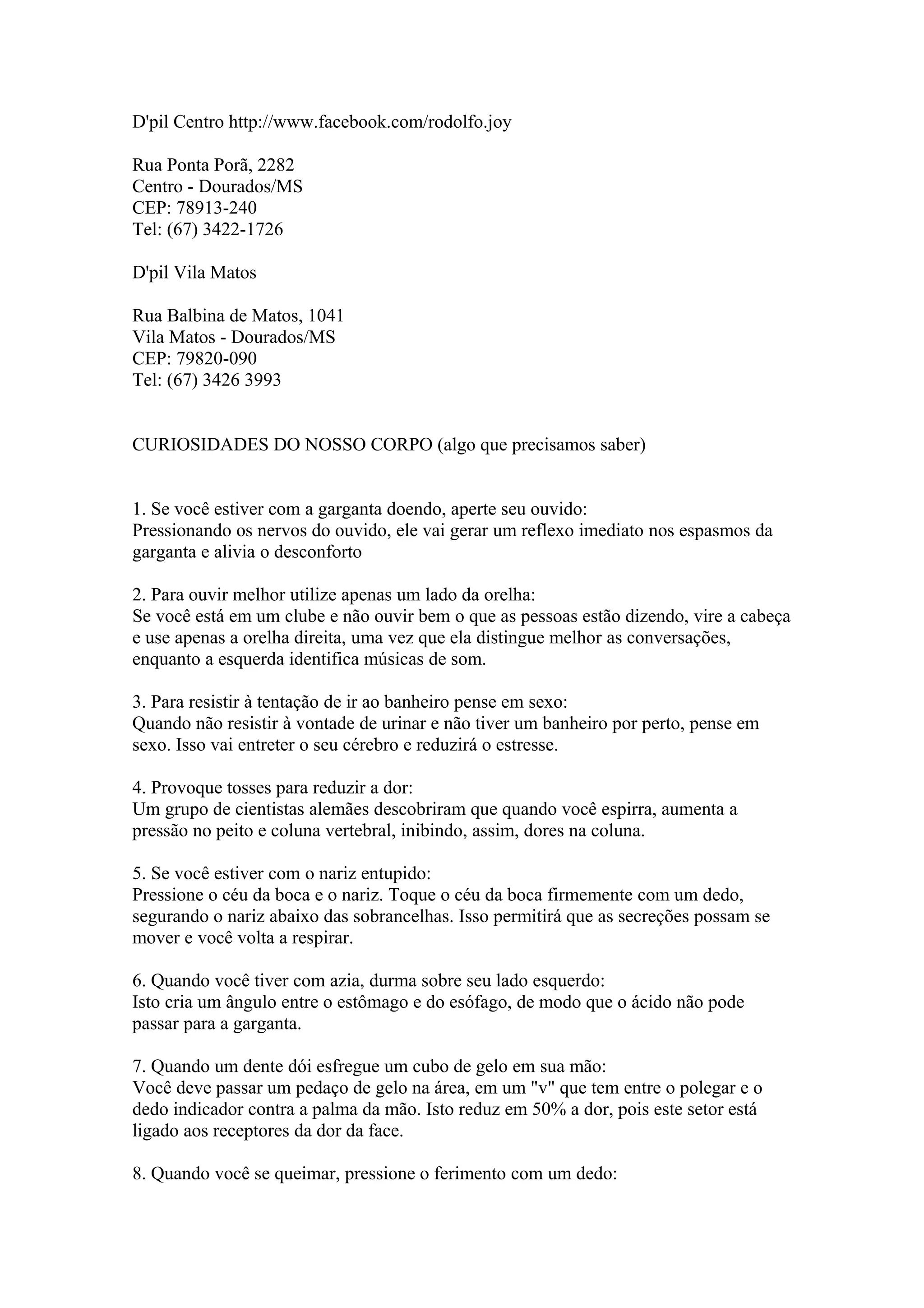 D'pil Centro http://www.facebook.com/rodolfo.joy

Rua Ponta Porã, 2282
Centro - Dourados/MS
CEP: 78913-240
Tel: (67) 3422-1726

D'pil Vila Matos

Rua Balbina de Matos, 1041
Vila Matos - Dourados/MS
CEP: 79820-090
Tel: (67) 3426 3993

CURIOSIDADES DO NOSSO CORPO (algo que precisamos saber)

1. Se você estiver com a garganta doendo, aperte seu ouvido:
Pressionando os nervos do ouvido, ele vai gerar um reflexo imediato nos espasmos da garganta e alivia o desconforto

2. Para ouvir melhor utilize apenas um lado da orelha:
Se você está em um clube e não ouvir bem o que as pessoas estão dizendo, vire a cabeça e use apenas a orelha direita, uma vez que ela distingue melhor as conversações, enquanto a esquerda identifica músicas de som.

3. Para resistir à tentação de ir ao banheiro pense em sexo:
Quando não resistir à vontade de urinar e não tiver um banheiro por perto, pense em sexo. Isso vai entreter o seu cérebro e reduzirá o estresse.

4. Provoque tosses para reduzir a dor:
Um grupo de cientistas alemães descobriram que quando você espirra, aumenta a pressão no peito e coluna vertebral, inibindo, assim, dores na coluna.

5. Se você estiver com o nariz entupido:
Pressione o céu da boca e o nariz. Toque o céu da boca firmemente com um dedo, segurando o nariz abaixo das sobrancelhas. Isso permitirá que as secreções possam se mover e você volta a respirar.

6. Quando você tiver com azia, durma sobre seu lado esquerdo:
Isto cria um ângulo entre o estômago e do esófago, de modo que o ácido não pode passar para a garganta.

7. Quando um dente dói esfregue um cubo de gelo em sua mão:
Você deve passar um pedaço de gelo na área, em um "v" que tem entre o polegar e o dedo indicador contra a palma da mão. Isto reduz em 50% a dor, pois este setor está ligado aos receptores da dor da face.

8. Quando você se queimar, pressione o ferimento com um dedo: